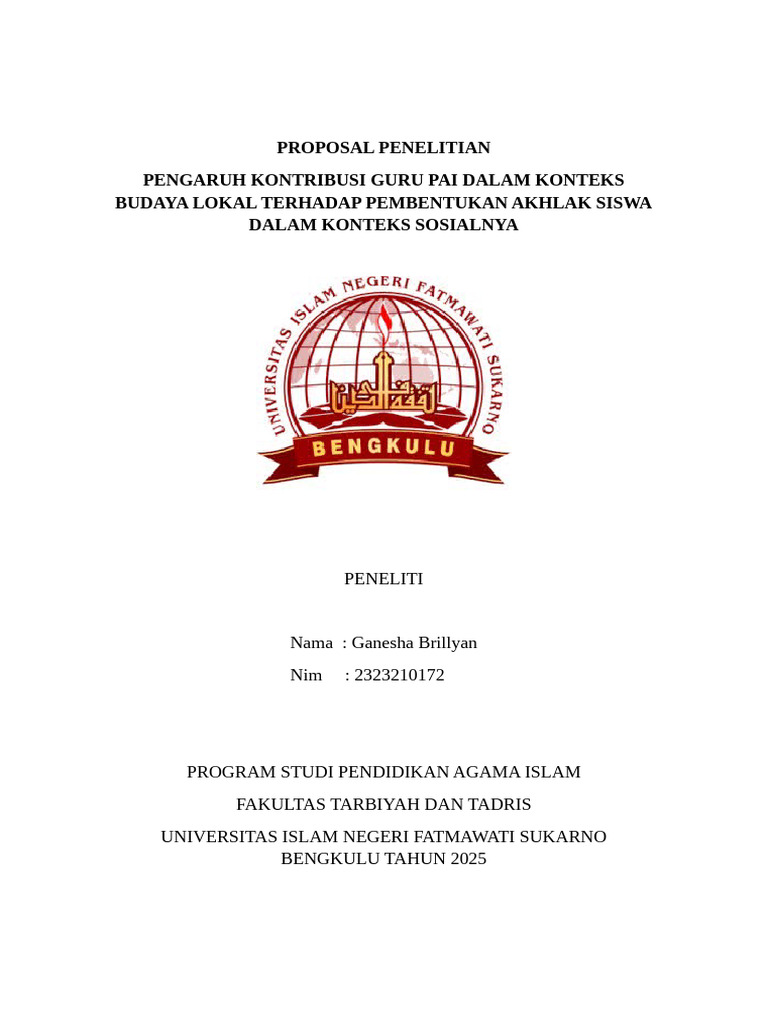 PROPOSAL PENELITIAN

PENGARUH KONTRIBUSI GURU PAI DALAM KONTEKS BUDAYA LOKAL TERHADAP PEMBENTUKAN AKHLAK SISWA DALAM KONTEKS SOSIALNYA

UNIVERSITAS ISLAM NEGERI FATMAWATI SUKARNO

BENGKULU

PENELITI

Nama : Ganesha Brillyan
Nim : 2323210172

PROGRAM STUDI PENDIDIKAN AGAMA ISLAM

FAKULTAS TARBIYAH DAN TADRIS

UNIVERSITAS ISLAM NEGERI FATMAWATI SUKARNO BENGKULU TAHUN 2025